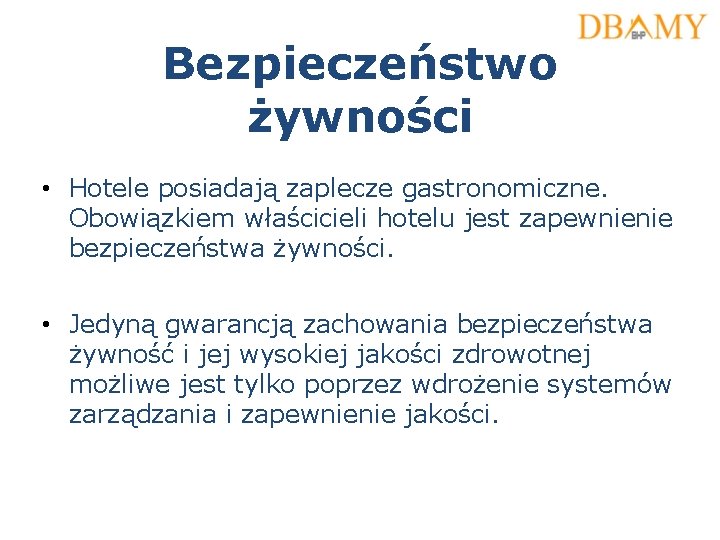 DBAMY BHP

Bezpieczeństwo żywności

• Hotele posiadają zaplecze gastronomiczne. Obowiązkiem właścicieli hotelu jest zapewnienie bezpieczeństwa żywności.

• Jedyną gwarancją zachowania bezpieczeństwa żywność i jej wysokiej jakości zdrowotnej możliwe jest tylko poprzez wdrożenie systemów zarządzania i zapewnienie jakości.